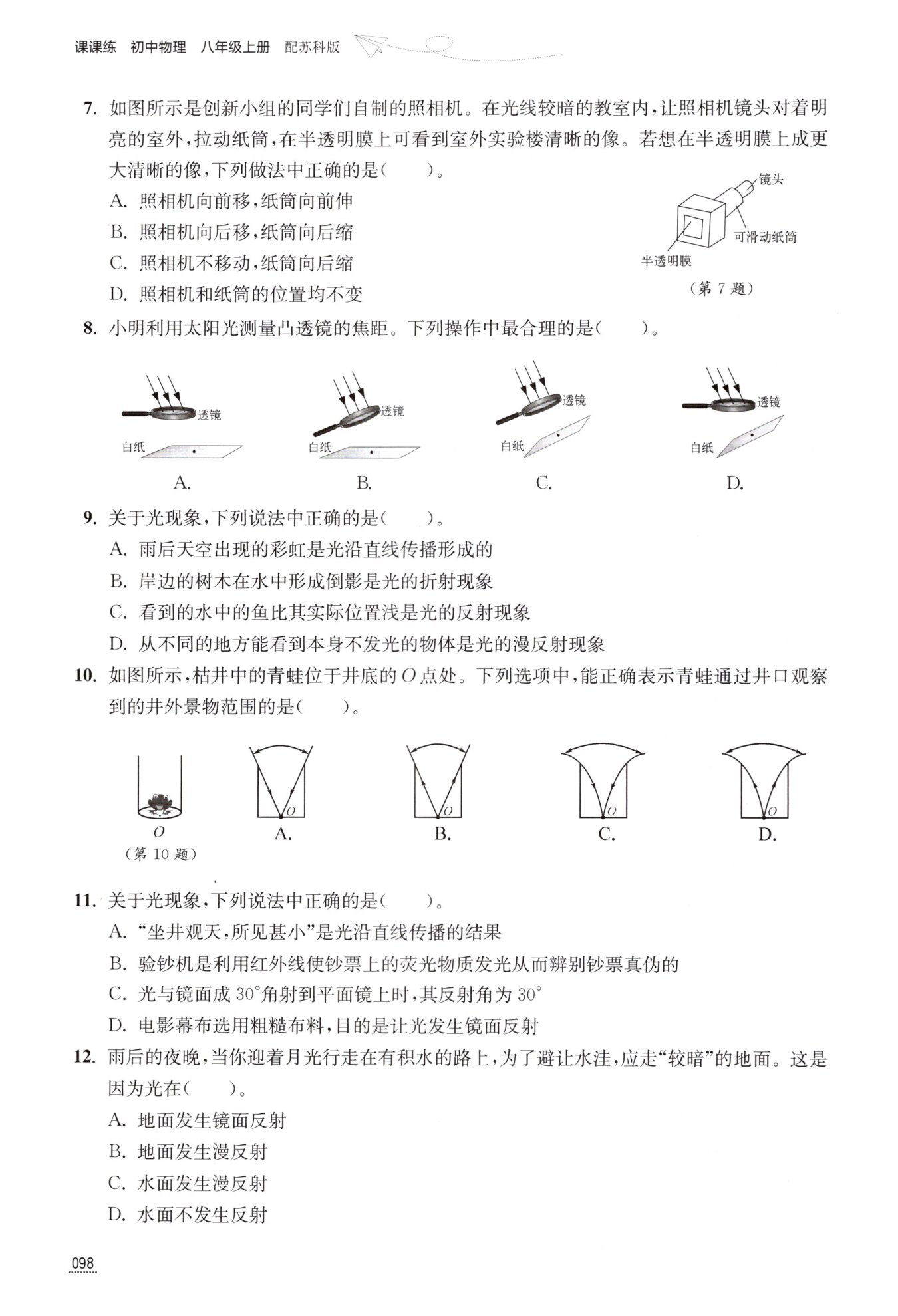 课课练 初中物理 八年级上册 配苏科版

7. 如图所示是创新小组的同学们自制的照相机。在光线较暗的教室内，让照相机镜头对着明亮的室外，拉动纸筒，在半透明膜上可看到室外实验楼清晰的像。若想在半透明膜上成更大清晰的像，下列做法中正确的是(　　)。

A. 照相机向前移，纸筒向前伸

B. 照相机向后移，纸筒向后缩

C. 照相机不移动，纸筒向后缩

D. 照相机和纸筒的位置均不变

镜头

可滑动纸筒

半透明膜

(第 7 题)

8. 小明利用太阳光测量凸透镜的焦距。下列操作中最合理的是(　　)。

透镜

白纸

A.

透镜

白纸

B.

透镜

白纸

C.

透镜

白纸

D.

9. 关于光现象，下列说法中正确的是(　　)。

A. 雨后天空出现的彩虹是光沿直线传播形成的

B. 岸边的树木在水中形成倒影是光的折射现象

C. 看到的水中的鱼比其实际位置浅是光的反射现象

D. 从不同的地方能看到本身不发光的物体是光的漫反射现象

10. 如图所示，枯井中的青蛙位于井底的 $O$ 点处。下列选项中，能正确表示青蛙通过井口观察到的井外景物范围的是(　　)。

$O$

(第 10 题)

$O$

A.

$O$

B.

$O$

C.

$O$

D.

11. 关于光现象，下列说法中正确的是(　　)。

A. “坐井观天，所见甚小”是光沿直线传播的结果

B. 验钞机是利用红外线使钞票上的荧光物质发光从而辨别钞票真伪的

C. 光与镜面成 $30°$角射到平面镜上时，其反射角为 $30°$

D. 电影幕布选用粗糙布料，目的是让光发生镜面反射

12. 雨后的夜晚，当你迎着月光行走在有积水的路上，为了避让水洼，应走“较暗”的地面。这是因为光在(　　)。

A. 地面发生镜面反射

B. 地面发生漫反射

C. 水面发生漫反射

D. 水面不发生反射

098